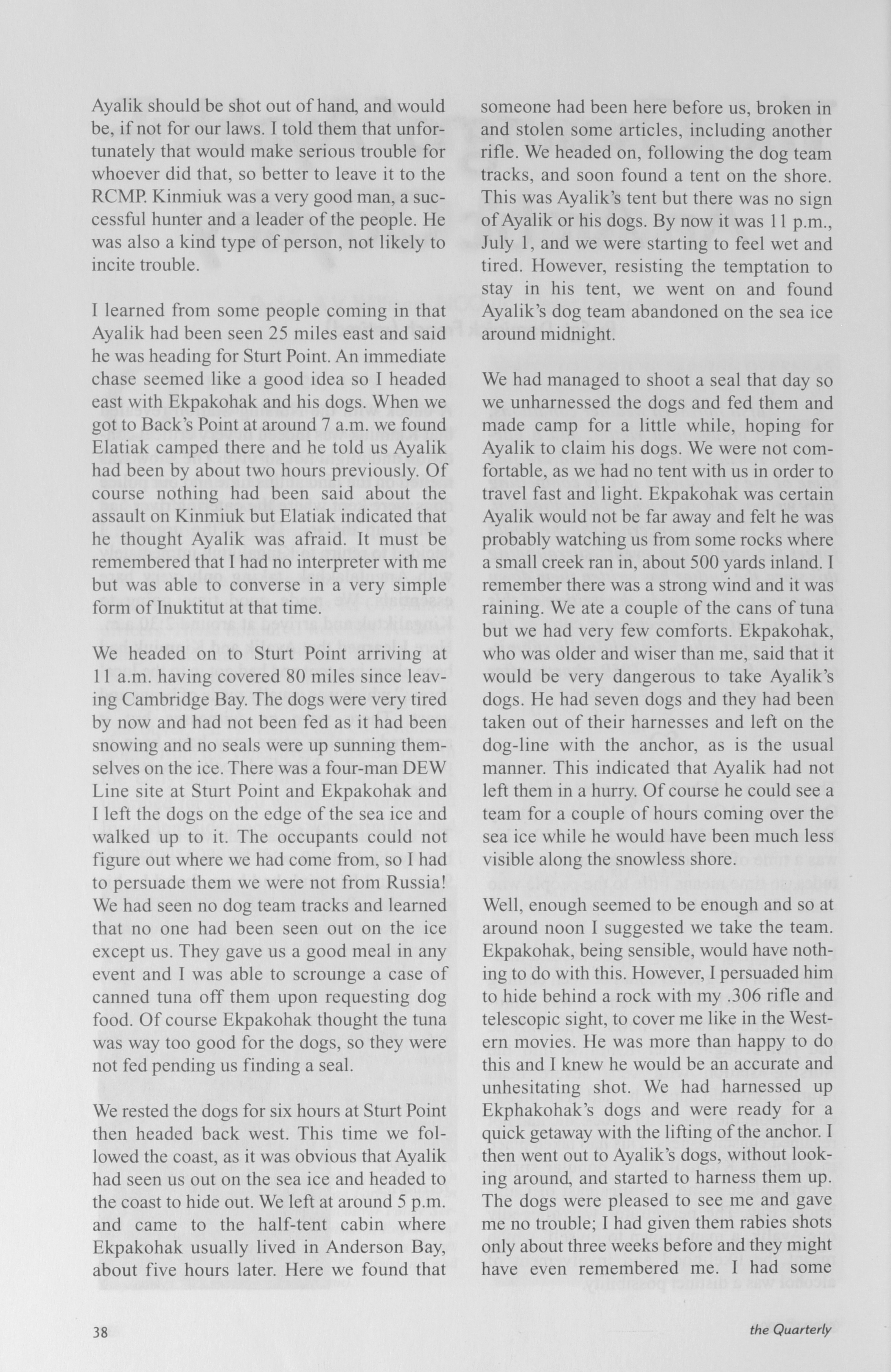 Ayalik should be shot out of hand, and would be, if not for our laws. I told them that unfortunately that would make serious trouble for whoever did that, so better to leave it to the RCMP. Kinmiuk was a very good man, a successful hunter and a leader of the people. He was also a kind type of person, not likely to incite trouble.

I learned from some people coming in that Ayalik had been seen 25 miles east and said he was heading for Sturt Point. An immediate chase seemed like a good idea so I headed east with Ekpakohak and his dogs. When we got to Back's Point at around 7 a.m. we found Elatiak camped there and he told us Ayalik had been by about two hours previously. Of course nothing had been said about the assault on Kinmiuk but Elatiak indicated that he thought Ayalik was afraid. It must be remembered that I had no interpreter with me but was able to converse in a very simple form of Inuktitut at that time.

We headed on to Sturt Point arriving at 11 a.m. having covered 80 miles since leaving Cambridge Bay. The dogs were very tired by now and had not been fed as it had been snowing and no seals were up sunning themselves on the ice. There was a four-man DEW Line site at Sturt Point and Ekpakohak and I left the dogs on the edge of the sea ice and walked up to it. The occupants could not figure out where we had come from, so I had to persuade them we were not from Russia! We had seen no dog team tracks and learned that no one had been seen out on the ice except us. They gave us a good meal in any event and I was able to scrounge a case of canned tuna off them upon requesting dog food. Of course Ekpakohak thought the tuna was way too good for the dogs, so they were not fed pending us finding a seal.

We rested the dogs for six hours at Sturt Point then headed back west. This time we followed the coast, as it was obvious that Ayalik had seen us out on the sea ice and headed to the coast to hide out. We left at around 5 p.m. and came to the half-tent cabin where Ekpakohak usually lived in Anderson Bay, about five hours later. Here we found that someone had been here before us, broken in and stolen some articles, including another rifle. We headed on, following the dog team tracks, and soon found a tent on the shore. This was Ayalik's tent but there was no sign of Ayalik or his dogs. By now it was 11 p.m., July 1, and we were starting to feel wet and tired. However, resisting the temptation to stay in his tent, we went on and found Ayalik's dog team abandoned on the sea ice around midnight.

We had managed to shoot a seal that day so we unharnessed the dogs and fed them and made camp for a little while, hoping for Ayalik to claim his dogs. We were not comfortable, as we had no tent with us in order to travel fast and light. Ekpakohak was certain Ayalik would not be far away and felt he was probably watching us from some rocks where a small creek ran in, about 500 yards inland. I remember there was a strong wind and it was raining. We ate a couple of the cans of tuna but we had very few comforts. Ekpakohak, who was older and wiser than me, said that it would be very dangerous to take Ayalik's dogs. He had seven dogs and they had been taken out of their harnesses and left on the dog-line with the anchor, as is the usual manner. This indicated that Ayalik had not left them in a hurry. Of course he could see a team for a couple of hours coming over the sea ice while he would have been much less visible along the snowless shore.

Well, enough seemed to be enough and so at around noon I suggested we take the team. Ekpakohak, being sensible, would have nothing to do with this. However, I persuaded him to hide behind a rock with my .306 rifle and telescopic sight, to cover me like in the Western movies. He was more than happy to do this and I knew he would be an accurate and unhesitating shot. We had harnessed up Ekphakohak's dogs and were ready for a quick getaway with the lifting of the anchor. I then went out to Ayalik's dogs, without looking around, and started to harness them up. The dogs were pleased to see me and gave me no trouble; I had given them rabies shots only about three weeks before and they might have even remembered me. I had some

38

the Quarterly